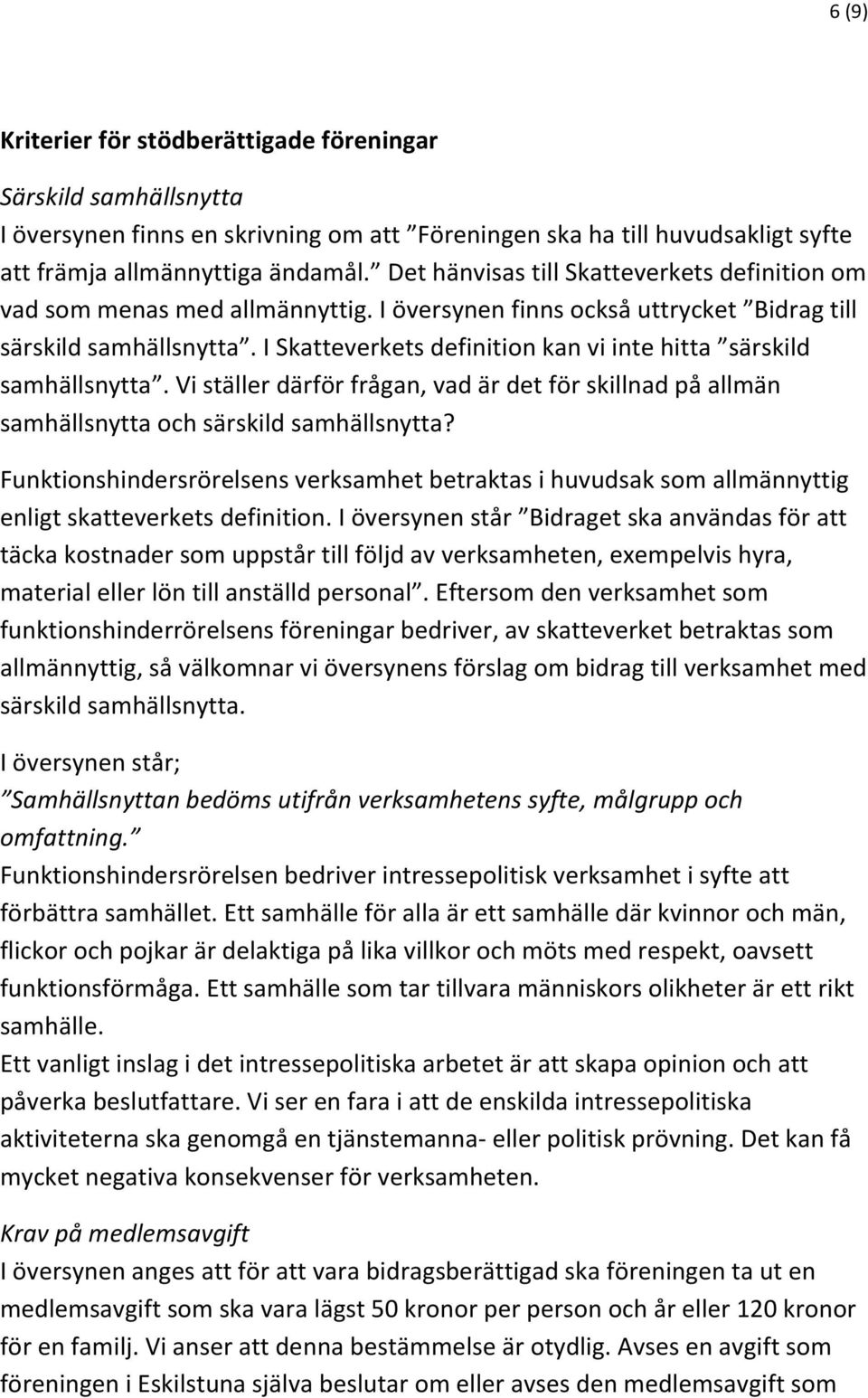 6 (9)

Kriterier för stödberättigade föreningar

Särskild samhällsnytta
I översynen finns en skrivning om att ”Föreningen ska ha till huvudsakligt syfte att främja allmännyttiga ändamål.” Det hänvisas till Skatteverkets definition om vad som menas med allmännyttig. I översynen finns också uttrycket ”Bidrag till särskild samhällsnytta”. I Skatteverkets definition kan vi inte hitta ”särskild samhällsnytta”. Vi ställer därför frågan, vad är det för skillnad på allmän samhällsnytta och särskild samhällsnytta?

Funktionshindersrörelsens verksamhet betraktas i huvudsak som allmännyttig enligt skatteverkets definition. I översynen står ”Bidraget ska användas för att täcka kostnader som uppstår till följd av verksamheten, exempelvis hyra, material eller lön till anställd personal”. Eftersom den verksamhet som funktionshinderrörelsens föreningar bedriver, av skatteverket betraktas som allmännyttig, så välkomnar vi översynens förslag om bidrag till verksamhet med särskild samhällsnytta.

I översynen står;
”Samhällsnyttan bedöms utifrån verksamhetens syfte, målgrupp och omfattning.”
Funktionshindersrörelsen bedriver intressepolitisk verksamhet i syfte att förbättra samhället. Ett samhälle för alla är ett samhälle där kvinnor och män, flickor och pojkar är delaktiga på lika villkor och möts med respekt, oavsett funktionsförmåga. Ett samhälle som tar tillvara människors olikheter är ett rikt samhälle.
Ett vanligt inslag i det intressepolitiska arbetet är att skapa opinion och att påverka beslutfattare. Vi ser en fara i att de enskilda intressepolitiska aktiviteterna ska genomgå en tjänstemanna- eller politisk prövning. Det kan få mycket negativa konsekvenser för verksamheten.

Krav på medlemsavgift
I översynen anges att för att vara bidragsberättigad ska föreningen ta ut en medlemsavgift som ska vara lägst 50 kronor per person och år eller 120 kronor för en familj. Vi anser att denna bestämmelse är otydlig. Avses en avgift som föreningen i Eskilstuna själva beslutar om eller avses den medlemsavgift som